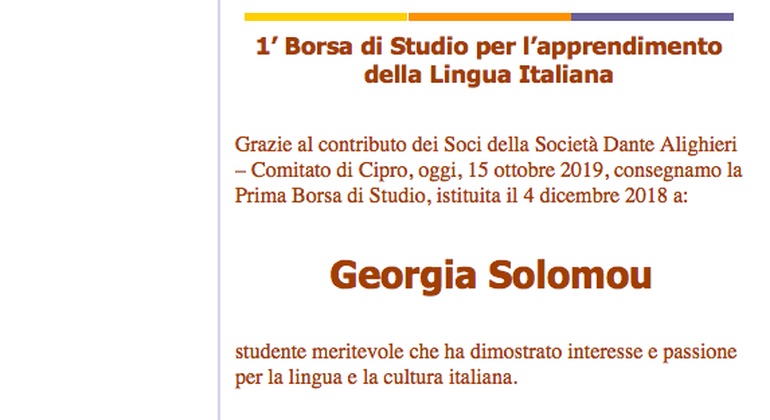 1’ Borsa di Studio per l’apprendimento della Lingua Italiana

Grazie al contributo dei Soci della Società Dante Alighieri – Comitato di Cipro, oggi, 15 ottobre 2019, consegnamo la Prima Borsa di Studio, istituita il 4 dicembre 2018 a:

Georgia Solomou

studente meritevole che ha dimostrato interesse e passione per la lingua e la cultura italiana.